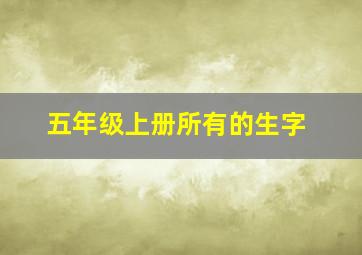 五年级上册所有的生字